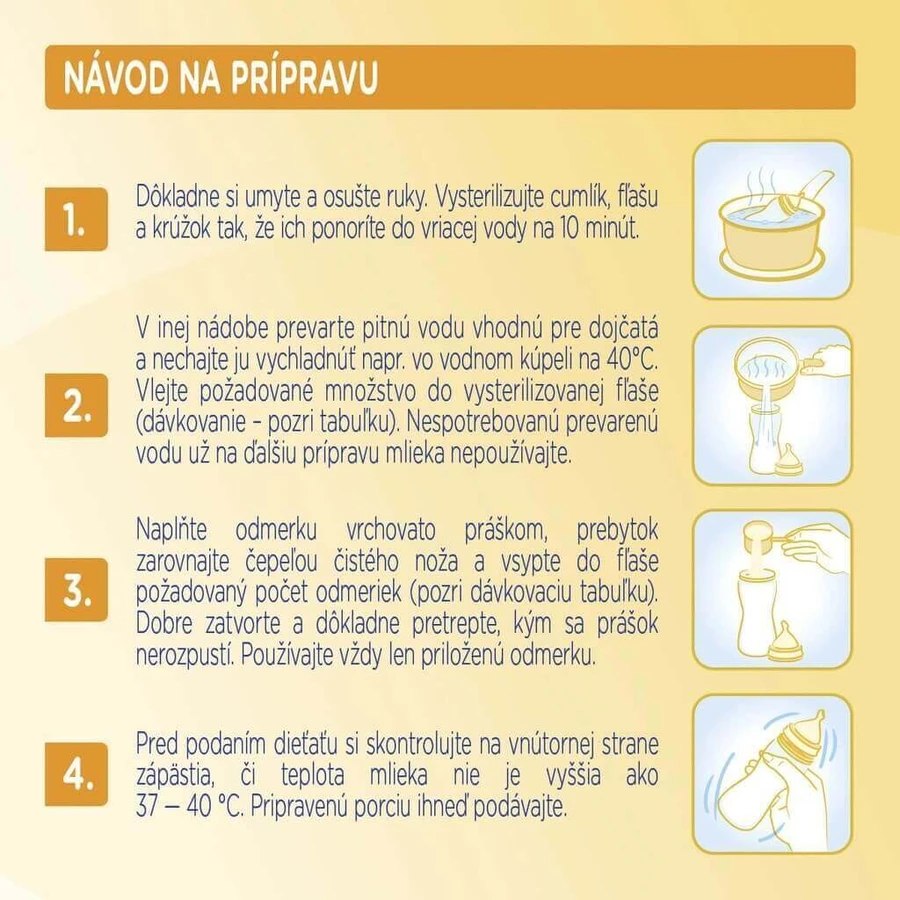 NÁVOD NA PRÍPRAVU

1.

Dôkladne si umyte a osušte ruky. Vysterilizujte cumlík, fľašu a krúžok tak, že ich ponoríte do vriacej vody na 10 minút.

2.

V inej nádobe prevarte pitnú vodu vhodnú pre dojčatá a nechajte ju vychladnúť napr. vo vodnom kúpeli na 40°C. Vlejte požadované množstvo do vysterilizovanej fľaše (dávkovanie - pozri tabuľku). Nespotrebovanú prevarenú vodu už na ďalšiu prípravu mlieka nepoužívajte.

3.

Naplňte odmerku vrchovato práškom, prebytok zarovnajte čepeľou čistého noža a vsypte do fľaše požadovaný počet odmeriek (pozri dávkovaciu tabuľku). Dobre zatvorte a dôkladne pretrepte, kým sa prášok nerozpustí. Používajte vždy len priloženú odmerku.

4.

Pred podaním dieťaťu si skontrolujte na vnútornej strane zápästia, či teplota mlieka nie je vyššia ako 37 – 40 °C. Pripravenú porciu ihneď podávajte.